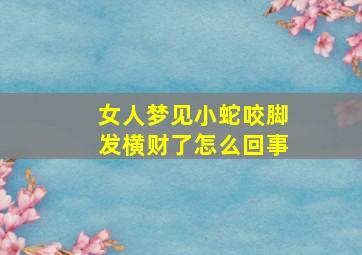 女人梦见小蛇咬脚
发横财了怎么回事